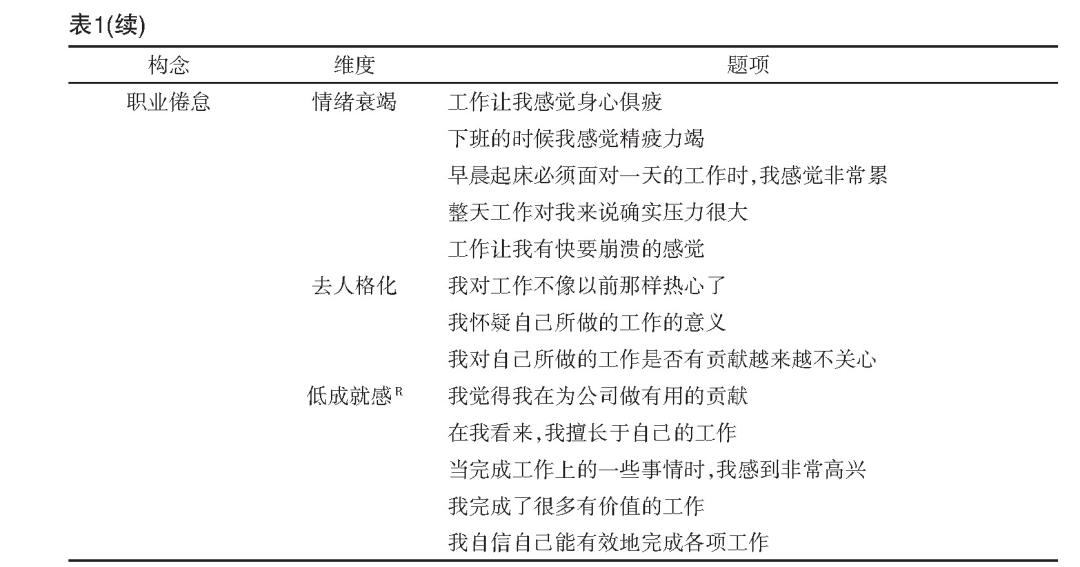 表1(续)

| 构念 | 维度 | 题项 |
|---|---|---|
| 职业倦怠 | 情绪衰竭 | 工作让我感觉身心俱疲 |
| | | 下班的时候我感觉精疲力竭 |
| | | 早晨起床必须面对一天的工作时,我感觉非常累 |
| | | 整天工作对我来说确实压力很大 |
| | | 工作让我有快要崩溃的感觉 |
| | 去人格化 | 我对工作不像以前那样热心了 |
| | | 我怀疑自己所做的工作的意义 |
| | | 我对自己所做的工作是否有贡献越来越不关心 |
| | 低成就感$^R$ | 我觉得我在为公司做有用的贡献 |
| | | 在我看来,我擅长于自己的工作 |
| | | 当完成工作上的一些事情时,我感到非常高兴 |
| | | 我完成了很多有价值的工作 |
| | | 我自信自己能有效地完成各项工作 |